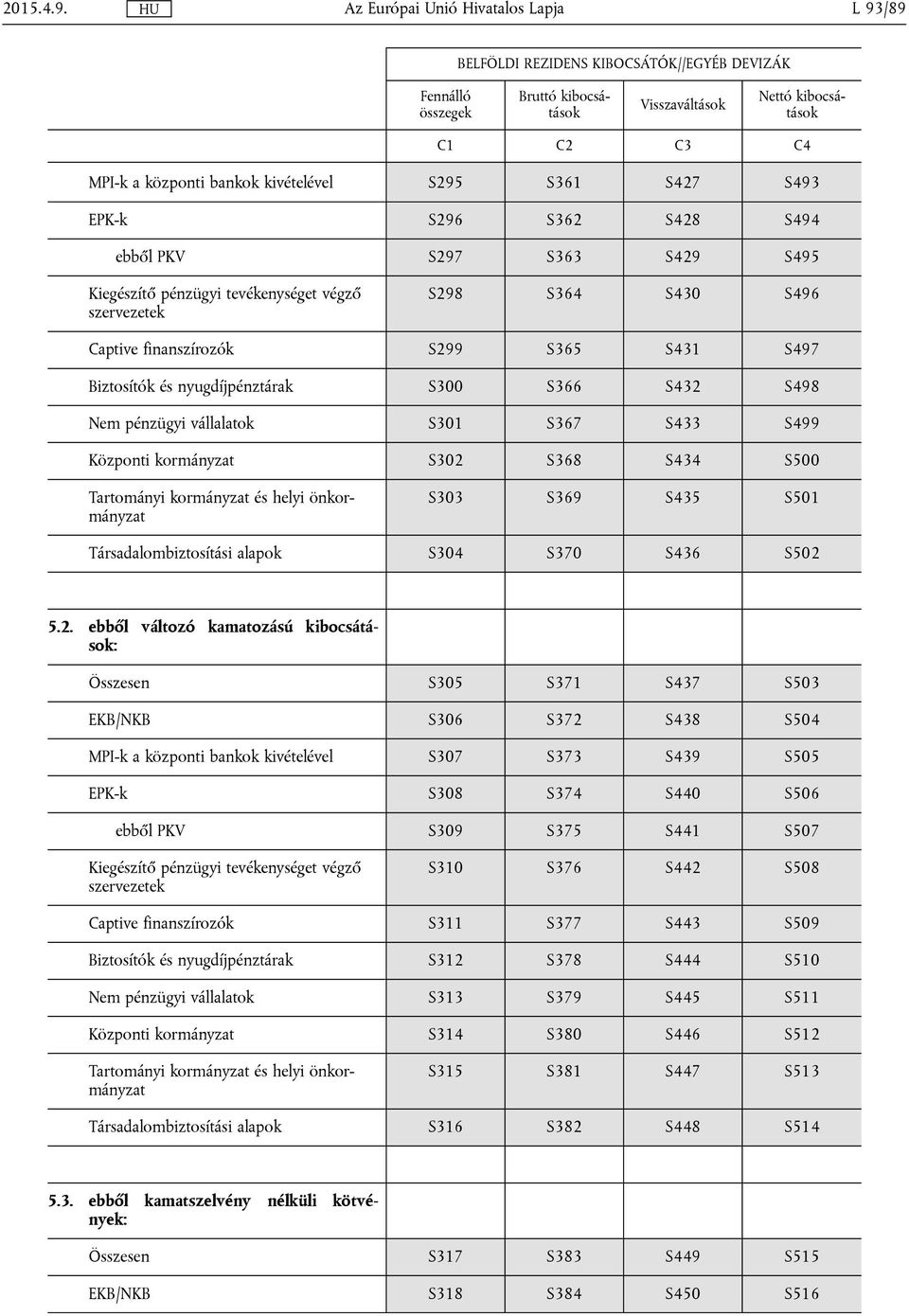 2015.4.9. HU Az Európai Unió Hivatalos Lapja L 93/89

| | BELFÖLDI REZIDENS KIBOCSÁTÓK//EGYÉB DEVIZÁK | | | |
|---|---|---|---|---|
| | Fennálló összegek | Bruttó kibocsátások | Visszaváltások | Nettó kibocsátások |
| | C1 | C2 | C3 | C4 |
| MPI-k a központi bankok kivételével | S295 | S361 | S427 | S493 |
| EPK-k | S296 | S362 | S428 | S494 |
| ebből PKV | S297 | S363 | S429 | S495 |
| Kiegészítő pénzügyi tevékenységet végző szervezetek | S298 | S364 | S430 | S496 |
| Captive finanszírozók | S299 | S365 | S431 | S497 |
| Biztosítók és nyugdíjpénztárak | S300 | S366 | S432 | S498 |
| Nem pénzügyi vállalatok | S301 | S367 | S433 | S499 |
| Központi kormányzat | S302 | S368 | S434 | S500 |
| Tartományi kormányzat és helyi önkormányzat | S303 | S369 | S435 | S501 |
| Társadalombiztosítási alapok | S304 | S370 | S436 | S502 |
| | | | | |
| 5.2. ebből változó kamatozású kibocsátások: | | | | |
| Összesen | S305 | S371 | S437 | S503 |
| EKB/NKB | S306 | S372 | S438 | S504 |
| MPI-k a központi bankok kivételével | S307 | S373 | S439 | S505 |
| EPK-k | S308 | S374 | S440 | S506 |
| ebből PKV | S309 | S375 | S441 | S507 |
| Kiegészítő pénzügyi tevékenységet végző szervezetek | S310 | S376 | S442 | S508 |
| Captive finanszírozók | S311 | S377 | S443 | S509 |
| Biztosítók és nyugdíjpénztárak | S312 | S378 | S444 | S510 |
| Nem pénzügyi vállalatok | S313 | S379 | S445 | S511 |
| Központi kormányzat | S314 | S380 | S446 | S512 |
| Tartományi kormányzat és helyi önkormányzat | S315 | S381 | S447 | S513 |
| Társadalombiztosítási alapok | S316 | S382 | S448 | S514 |
| | | | | |
| 5.3. ebből kamatszelvény nélküli kötvények: | | | | |
| Összesen | S317 | S383 | S449 | S515 |
| EKB/NKB | S318 | S384 | S450 | S516 |